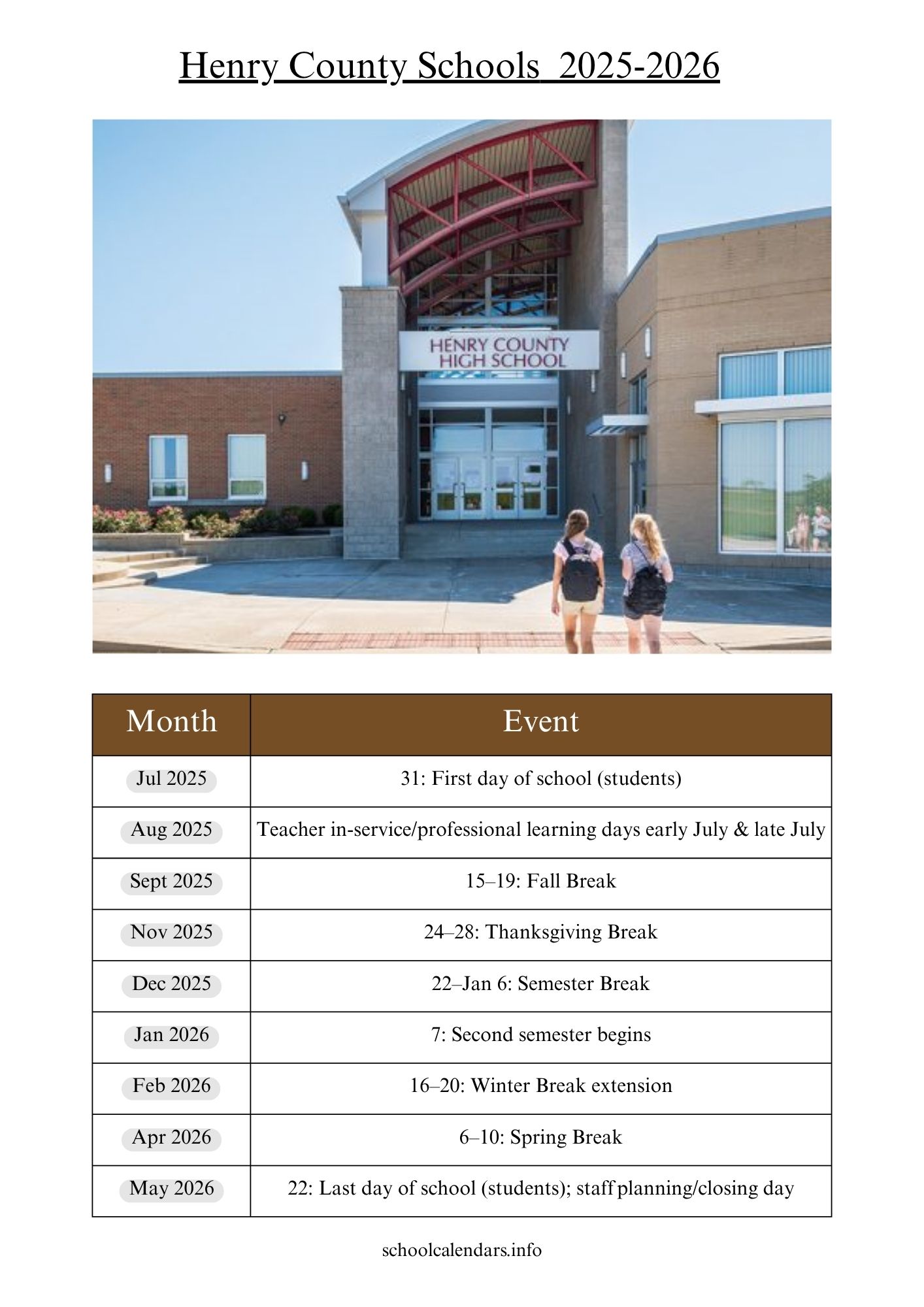 Henry County Schools 2025-2026

HENRY COUNTY
HIGH SCHOOL

| Month | Event |
|---|---|
| Jul 2025 | 31: First day of school (students) |
| Aug 2025 | Teacher in-service/professional learning days early July & late July |
| Sept 2025 | 15–19: Fall Break |
| Nov 2025 | 24–28: Thanksgiving Break |
| Dec 2025 | 22–Jan 6: Semester Break |
| Jan 2026 | 7: Second semester begins |
| Feb 2026 | 16–20: Winter Break extension |
| Apr 2026 | 6–10: Spring Break |
| May 2026 | 22: Last day of school (students); staff planning/closing day |

schoolcalendars.info